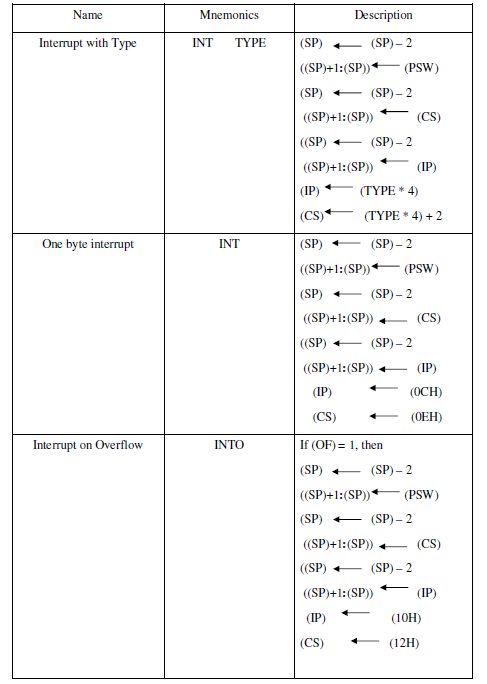 | Name | Mnemonics | Description |
|---|---|---|
| Interrupt with Type | INT TYPE | (SP) $\leftarrow$ (SP) – 2<br>((SP)+1:(SP)) $\leftarrow$ (PSW)<br>(SP) $\leftarrow$ (SP) – 2<br>((SP)+1:(SP)) $\leftarrow$ (CS)<br>((SP) $\leftarrow$ (SP) – 2<br>((SP)+1:(SP)) $\leftarrow$ (IP)<br>(IP) $\leftarrow$ (TYPE * 4)<br>(CS) $\leftarrow$ (TYPE * 4) + 2 |
| One byte interrupt | INT | (SP) $\leftarrow$ (SP) – 2<br>((SP)+1:(SP)) $\leftarrow$ (PSW)<br>(SP) $\leftarrow$ (SP) – 2<br>((SP)+1:(SP)) $\leftarrow$ (CS)<br>((SP) $\leftarrow$ (SP) – 2<br>((SP)+1:(SP)) $\leftarrow$ (IP)<br>(IP) $\leftarrow$ (0CH)<br>(CS) $\leftarrow$ (0EH) |
| Interrupt on Overflow | INTO | If (OF) = 1, then<br>(SP) $\leftarrow$ (SP) – 2<br>((SP)+1:(SP)) $\leftarrow$ (PSW)<br>(SP) $\leftarrow$ (SP) – 2<br>((SP)+1:(SP)) $\leftarrow$ (CS)<br>((SP) $\leftarrow$ (SP) – 2<br>((SP)+1:(SP)) $\leftarrow$ (IP)<br>(IP) $\leftarrow$ (10H)<br>(CS) $\leftarrow$ (12H) |